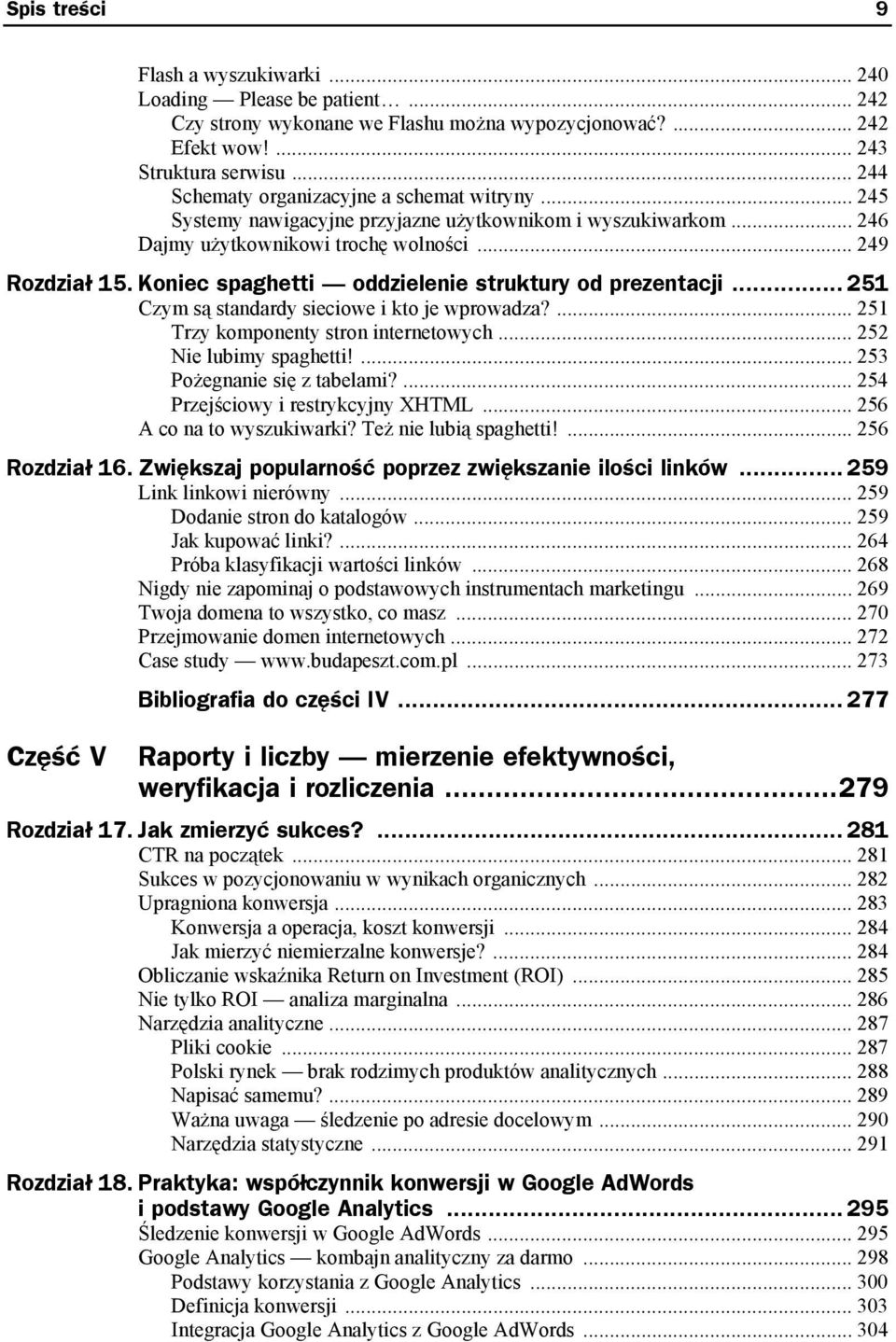 Spis treści 9

Flash a wyszukiwarki ... 240
Loading — Please be patient… ... 242
Czy strony wykonane we Flashu można wypozycjonować? ... 242
Efekt wow! ... 243
Struktura serwisu ... 244
Schematy organizacyjne a schemat witryny ... 245
Systemy nawigacyjne przyjazne użytkownikom i wyszukiwarkom ... 246
Dajmy użytkownikowi trochę wolności ... 249

Rozdział 15. Koniec spaghetti — oddzielenie struktury od prezentacji ... 251
Czym są standardy sieciowe i kto je wprowadza? ... 251
Trzy komponenty stron internetowych ... 252
Nie lubimy spaghetti! ... 253
Pożegnanie się z tabelami? ... 254
Przejściowy i restrykcyjny XHTML ... 256
A co na to wyszukiwarki? Też nie lubią spaghetti! ... 256

Rozdział 16. Zwiększaj popularność poprzez zwiększanie ilości linków ... 259
Link linkowi nierówny ... 259
Dodanie stron do katalogów ... 259
Jak kupować linki? ... 264
Próba klasyfikacji wartości linków ... 268
Nigdy nie zapominaj o podstawowych instrumentach marketingu ... 269
Twoja domena to wszystko, co masz ... 270
Przejmowanie domen internetowych ... 272
Case study — www.budapeszt.com.pl ... 273

Bibliografia do części IV ... 277

Część V Raporty i liczby — mierzenie efektywności, weryfikacja i rozliczenia ... 279

Rozdział 17. Jak zmierzyć sukces? ... 281
CTR na początek ... 281
Sukces w pozycjonowaniu w wynikach organicznych ... 282
Upragniona konwersja ... 283
Konwersja a operacja, koszt konwersji ... 284
Jak mierzyć niemierzalne konwersje? ... 284
Obliczanie wskaźnika Return on Investment (ROI) ... 285
Nie tylko ROI — analiza marginalna ... 286
Narzędzia analityczne ... 287
Pliki cookie ... 287
Polski rynek — brak rodzimych produktów analitycznych ... 288
Napisać samemu? ... 289
Ważna uwaga — śledzenie po adresie docelowym ... 290
Narzędzia statystyczne ... 291

Rozdział 18. Praktyka: współczynnik konwersji w Google AdWords i podstawy Google Analytics ... 295
Śledzenie konwersji w Google AdWords ... 295
Google Analytics — kombajn analityczny za darmo ... 298
Podstawy korzystania z Google Analytics ... 300
Definicja konwersji ... 303
Integracja Google Analytics z Google AdWords ... 304